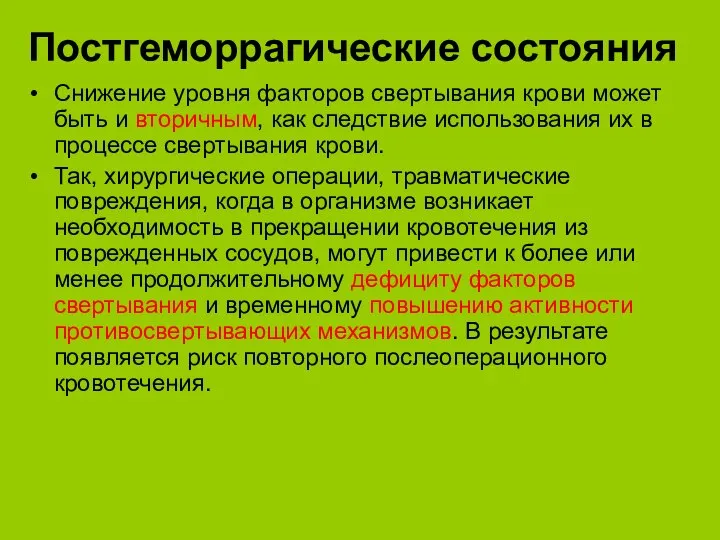 Постгеморрагические состояния

• Снижение уровня факторов свертывания крови может быть и вторичным, как следствие использования их в процессе свертывания крови.

• Так, хирургические операции, травматические повреждения, когда в организме возникает необходимость в прекращении кровотечения из поврежденных сосудов, могут привести к более или менее продолжительному дефициту факторов свертывания и временному повышению активности противосвертывающих механизмов. В результате появляется риск повторного послеоперационного кровотечения.